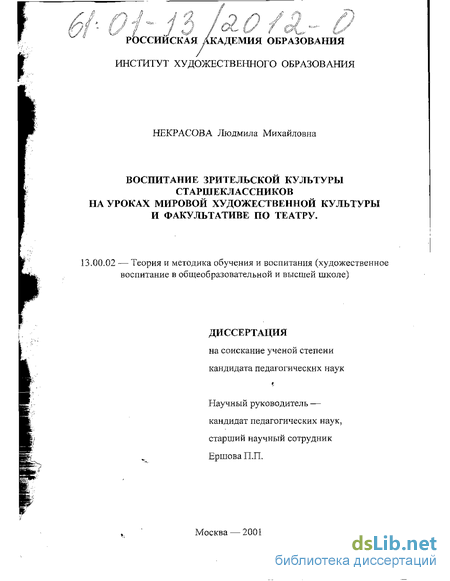 61:01-13/2012-0

РОССИЙСКАЯ АКАДЕМИЯ ОБРАЗОВАНИЯ

ИНСТИТУТ ХУДОЖЕСТВЕННОГО ОБРАЗОВАНИЯ

НЕКРАСОВА Людмила Михайловна

ВОСПИТАНИЕ ЗРИТЕЛЬСКОЙ КУЛЬТУРЫ СТАРШЕКЛАССНИКОВ НА УРОКАХ МИРОВОЙ ХУДОЖЕСТВЕННОЙ КУЛЬТУРЫ И ФАКУЛЬТАТИВЕ ПО ТЕАТРУ.

13.00.02 — Теория и методика обучения и воспитания (художественное воспитание в общеобразовательной и высшей школе)

ДИССЕРТАЦИЯ

на соискание ученой степени

кандидата педагогических наук

Научный руководитель — кандидат педагогических наук, старший научный сотрудник Ершова П.П.

Москва — 2001

dsLib.net
библиотека диссертаций